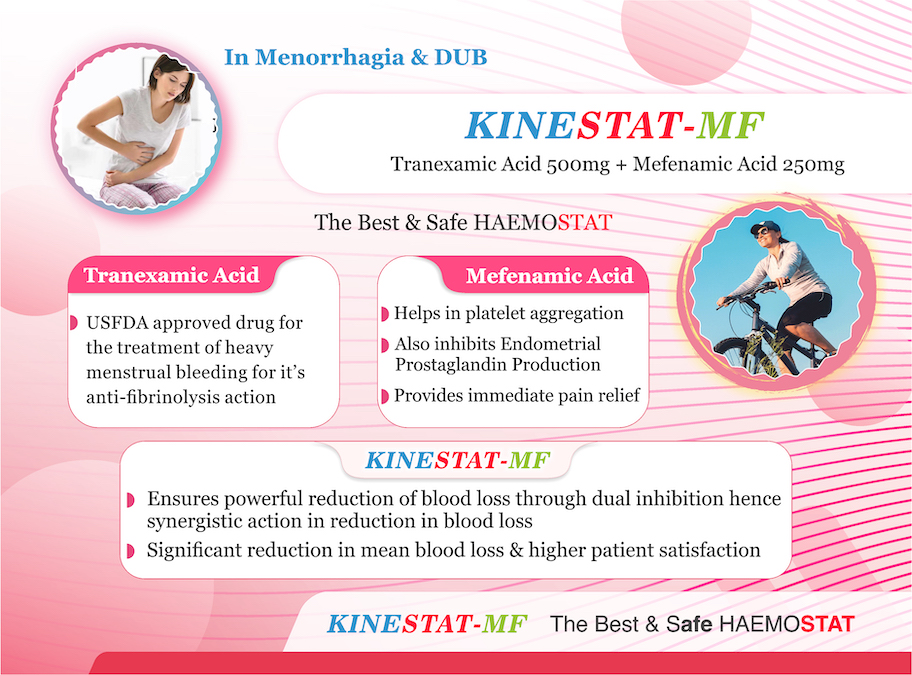 In Menorrhagia & DUB

KINESTAT-MF

Tranexamic Acid 500mg + Mefenamic Acid 250mg

The Best & Safe HAEMOSTAT

Tranexamic Acid

USFDA approved drug for the treatment of heavy menstrual bleeding for it's anti-fibrinolysis action

Mefenamic Acid

Helps in platelet aggregation

Also inhibits Endometrial Prostaglandin Production

Provides immediate pain relief

KINESTAT-MF

Ensures powerful reduction of blood loss through dual inhibition hence synergistic action in reduction in blood loss

Significant reduction in mean blood loss & higher patient satisfaction

KINESTAT-MF The Best & Safe HAEMOSTAT